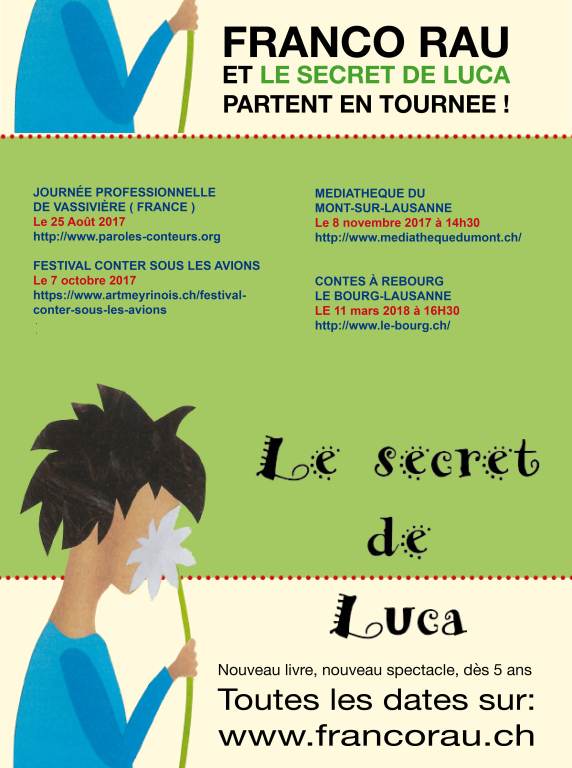 FRANCO RAU
ET LE SECRET DE LUCA
PARTENT EN TOURNEE !

JOURNÉE PROFESSIONNELLE
DE VASSIVIÈRE ( FRANCE )
Le 25 Août 2017
http://www.paroles-conteurs.org

FESTIVAL CONTER SOUS LES AVIONS
Le 7 octobre 2017
https://www.artmeyrinois.ch/festival-conter-sous-les-avions

MEDIATHEQUE DU
MONT-SUR-LAUSANNE
Le 8 novembre 2017 à 14h30
http://www.mediathequedumont.ch/

CONTES À REBOURG
LE BOURG-LAUSANNE
LE 11 mars 2018 à 16H30
http://www.le-bourg.ch/

Le secret
de
Luca

Nouveau livre, nouveau spectacle, dès 5 ans

Toutes les dates sur:
www.francorau.ch